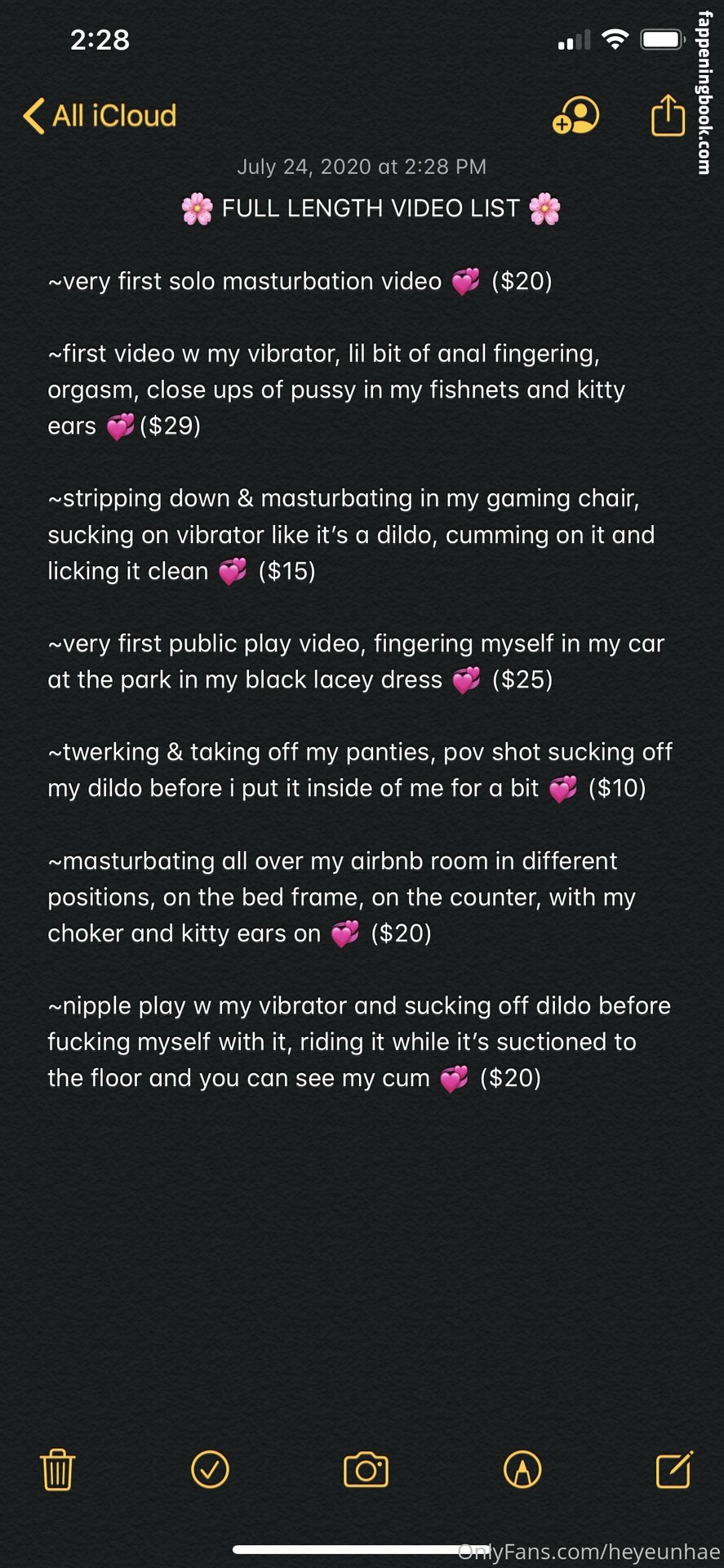 2:28

fappeningbook.com

All iCloud

July 24, 2020 at 2:28 PM

🌸 FULL LENGTH VIDEO LIST 🌸

~very first solo masturbation video 💞 ($20)

~first video w my vibrator, lil bit of anal fingering, orgasm, close ups of pussy in my fishnets and kitty ears 💞($29)

~stripping down & masturbating in my gaming chair, sucking on vibrator like it's a dildo, cumming on it and licking it clean 💞 ($15)

~very first public play video, fingering myself in my car at the park in my black lacey dress 💞 ($25)

~twerking & taking off my panties, pov shot sucking off my dildo before i put it inside of me for a bit 💞 ($10)

~masturbating all over my airbnb room in different positions, on the bed frame, on the counter, with my choker and kitty ears on 💞 ($20)

~nipple play w my vibrator and sucking off dildo before fucking myself with it, riding it while it's suctioned to the floor and you can see my cum 💞 ($20)

OnlyFans.com/heyeunhae